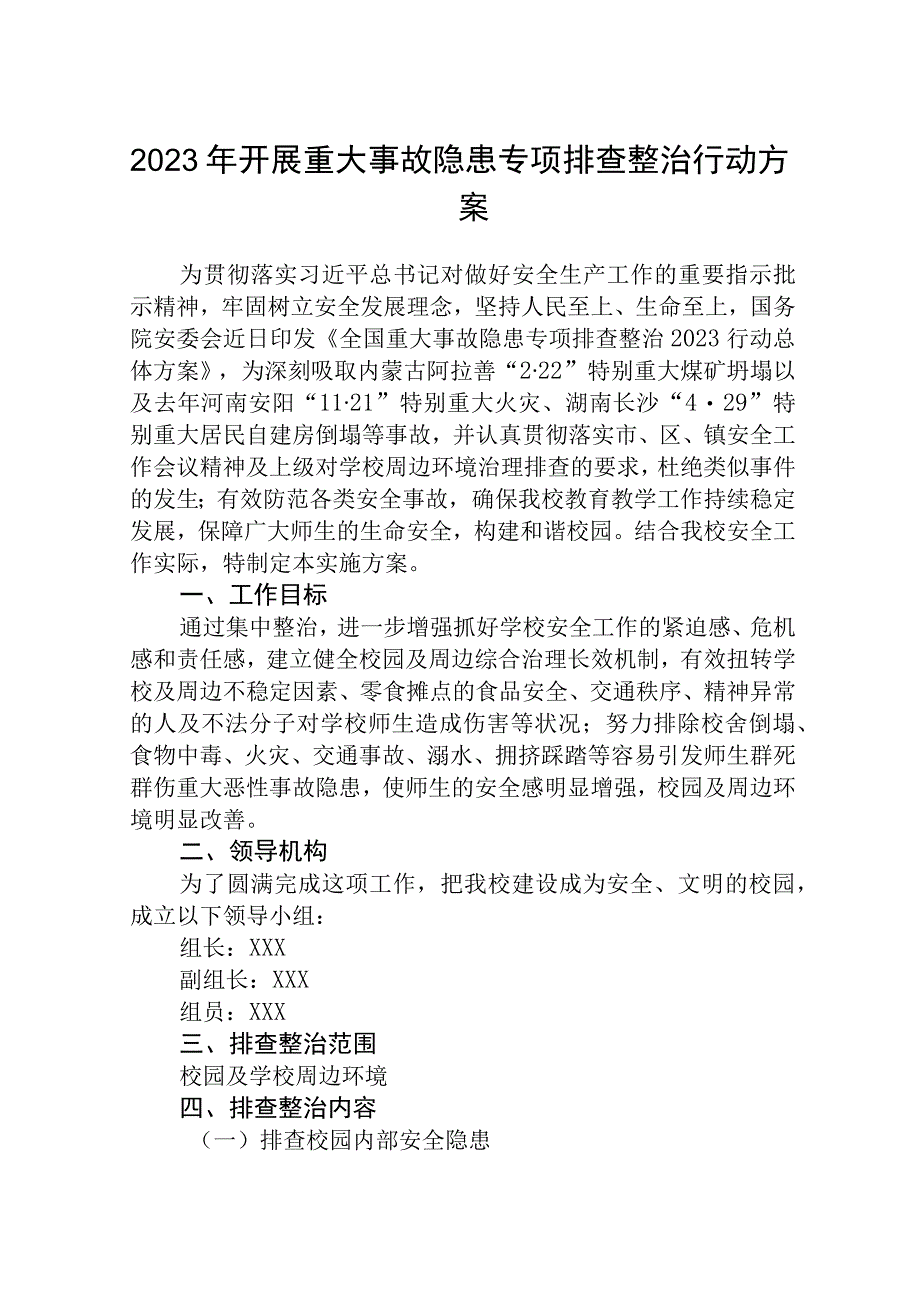 2023年开展重大事故隐患专项排查整治行动方案

为贯彻落实习近平总书记对做好安全生产工作的重要指示批示精神，牢固树立安全发展理念，坚持人民至上、生命至上，国务院安委会近日印发《全国重大事故隐患专项排查整治2023行动总体方案》，为深刻吸取内蒙古阿拉善“2·22”特别重大煤矿坍塌以及去年河南安阳“11·21”特别重大火灾、湖南长沙“4·29”特别重大居民自建房倒塌等事故，并认真贯彻落实市、区、镇安全工作会议精神及上级对学校周边环境治理排查的要求，杜绝类似事件的发生；有效防范各类安全事故，确保我校教育教学工作持续稳定发展，保障广大师生的生命安全，构建和谐校园。结合我校安全工作实际，特制定本实施方案。

一、工作目标

通过集中整治，进一步增强抓好学校安全工作的紧迫感、危机感和责任感，建立健全校园及周边综合治理长效机制，有效扭转学校及周边不稳定因素、零食摊点的食品安全、交通秩序、精神异常的人及不法分子对学校师生造成伤害等状况；努力排除校舍倒塌、食物中毒、火灾、交通事故、溺水、拥挤踩踏等容易引发师生群死群伤重大恶性事故隐患，使师生的安全感明显增强，校园及周边环境明显改善。

二、领导机构

为了圆满完成这项工作，把我校建设成为安全、文明的校园，成立以下领导小组：

组长：XXX

副组长：XXX

组员：XXX

三、排查整治范围

校园及学校周边环境

四、排查整治内容

（一）排查校园内部安全隐患